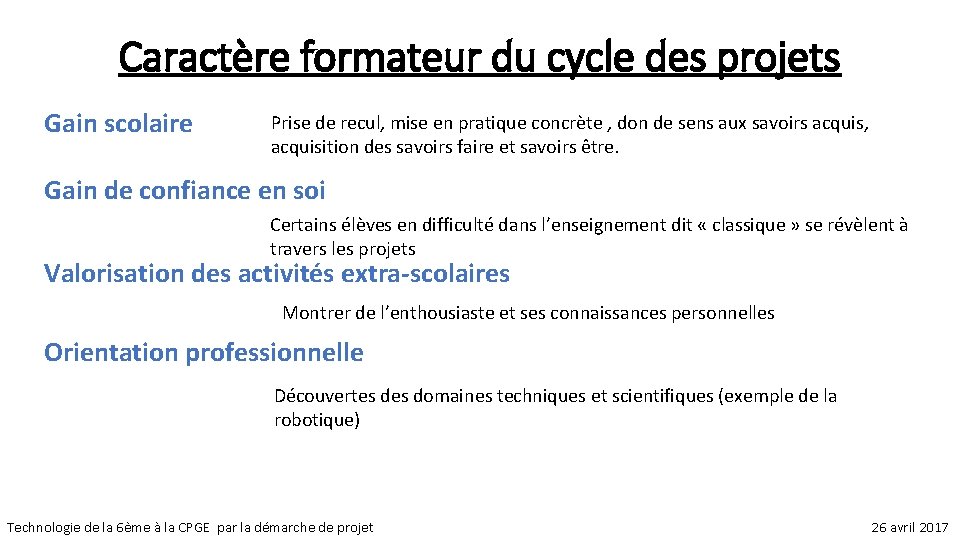 Caractère formateur du cycle des projets

Gain scolaire

Prise de recul, mise en pratique concrète , don de sens aux savoirs acquis, acquisition des savoirs faire et savoirs être.

Gain de confiance en soi

Certains élèves en difficulté dans l'enseignement dit « classique » se révèlent à travers les projets

Valorisation des activités extra-scolaires

Montrer de l'enthousiaste et ses connaissances personnelles

Orientation professionnelle

Découvertes des domaines techniques et scientifiques (exemple de la robotique)

Technologie de la 6ème à la CPGE par la démarche de projet

26 avril 2017